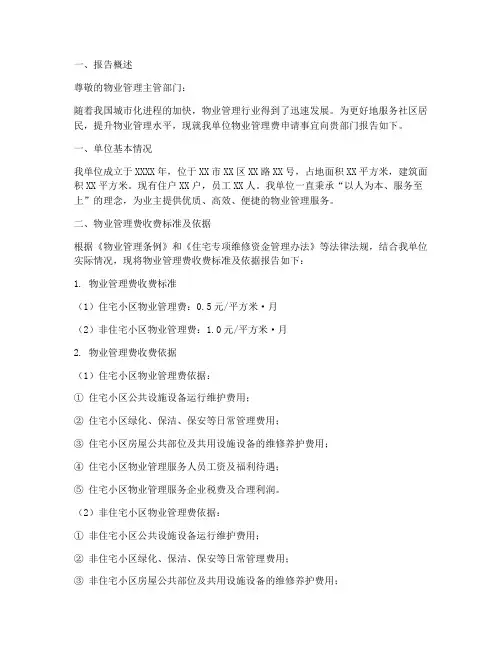 一、报告概述

尊敬的物业管理主管部门：

随着我国城市化进程的加快，物业管理行业得到了迅速发展。为更好地服务社区居民，提升物业管理水平，现就我单位物业管理费申请事宜向贵部门报告如下。

一、单位基本情况

我单位成立于XXXX年，位于XX市XX区XX路XX号，占地面积XX平方米，建筑面积XX平方米。现有住户XX户，员工XX人。我单位一直秉承“以人为本、服务至上”的理念，为业主提供优质、高效、便捷的物业管理服务。

二、物业管理费收费标准及依据

根据《物业管理条例》和《住宅专项维修资金管理办法》等法律法规，结合我单位实际情况，现将物业管理费收费标准及依据报告如下：

1. 物业管理费收费标准

（1）住宅小区物业管理费：0.5元/平方米·月

（2）非住宅小区物业管理费：1.0元/平方米·月

2. 物业管理费收费依据

（1）住宅小区物业管理费依据：

① 住宅小区公共设施设备运行维护费用；

② 住宅小区绿化、保洁、保安等日常管理费用；

③ 住宅小区房屋公共部位及共用设施设备的维修养护费用；

④ 住宅小区物业管理服务人员工资及福利待遇；

⑤ 住宅小区物业管理服务企业税费及合理利润。

（2）非住宅小区物业管理费依据：

① 非住宅小区公共设施设备运行维护费用；

② 非住宅小区绿化、保洁、保安等日常管理费用；

③ 非住宅小区房屋公共部位及共用设施设备的维修养护费用；